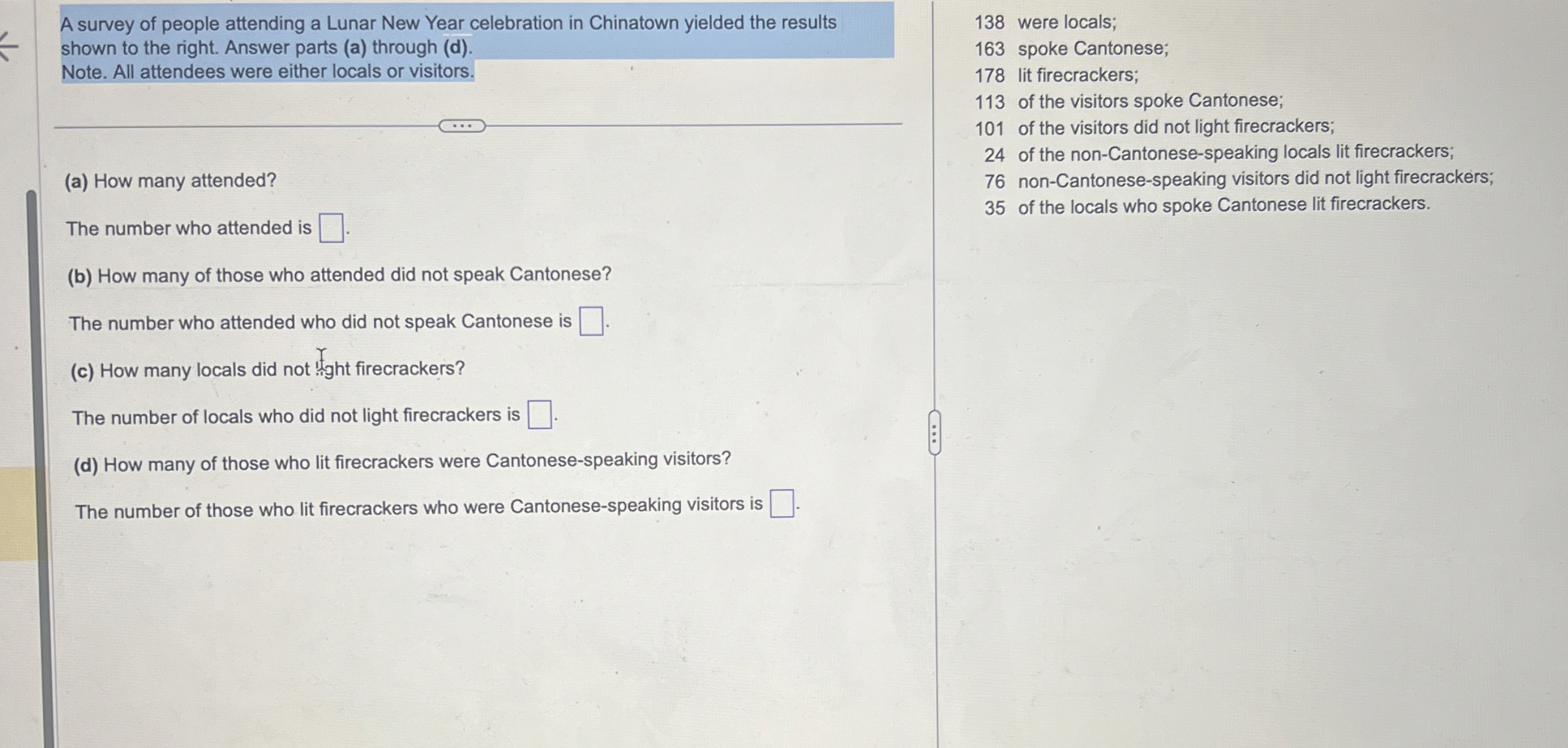 A survey of people attending a Lunar New Year celebration in Chinatown yielded the results shown to the right. Answer parts (a) through (d).
Note. All attendees were either locals or visitors.

(a) How many attended?

The number who attended is ☐.

(b) How many of those who attended did not speak Cantonese?

The number who attended who did not speak Cantonese is ☐.

(c) How many locals did not light firecrackers?

The number of locals who did not light firecrackers is ☐.

(d) How many of those who lit firecrackers were Cantonese-speaking visitors?

The number of those who lit firecrackers who were Cantonese-speaking visitors is ☐.

138 were locals;
163 spoke Cantonese;
178 lit firecrackers;
113 of the visitors spoke Cantonese;
101 of the visitors did not light firecrackers;
24 of the non-Cantonese-speaking locals lit firecrackers;
76 non-Cantonese-speaking visitors did not light firecrackers;
35 of the locals who spoke Cantonese lit firecrackers.